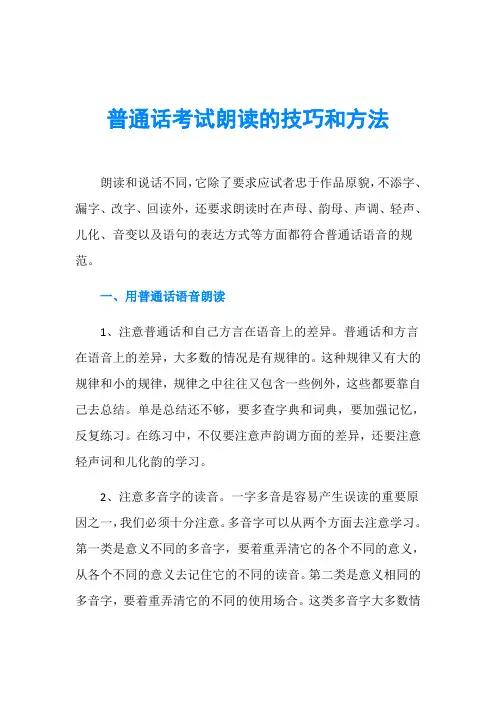 普通话考试朗读的技巧和方法

朗读和说话不同，它除了要求应试者忠于作品原貌，不添字、漏字、改字、回读外，还要求朗读时在声母、韵母、声调、轻声、儿化、音变以及语句的表达方式等方面都符合普通话语音的规范。

一、用普通话语音朗读

1、注意普通话和自己方言在语音上的差异。普通话和方言在语音上的差异，大多数的情况是有规律的。这种规律又有大的规律和小的规律，规律之中往往又包含一些例外，这些都要靠自己去总结。单是总结还不够，要多查字典和词典，要加强记忆，反复练习。在练习中，不仅要注意声韵调方面的差异，还要注意轻声词和儿化韵的学习。

2、注意多音字的读音。一字多音是容易产生误读的重要原因之一，我们必须十分注意。多音字可以从两个方面去注意学习。第一类是意义不同的多音字，要着重弄清它的各个不同的意义，从各个不同的意义去记住它的不同的读音。第二类是意义相同的多音字，要着重弄清它的不同的使用场合。这类多音字大多数情